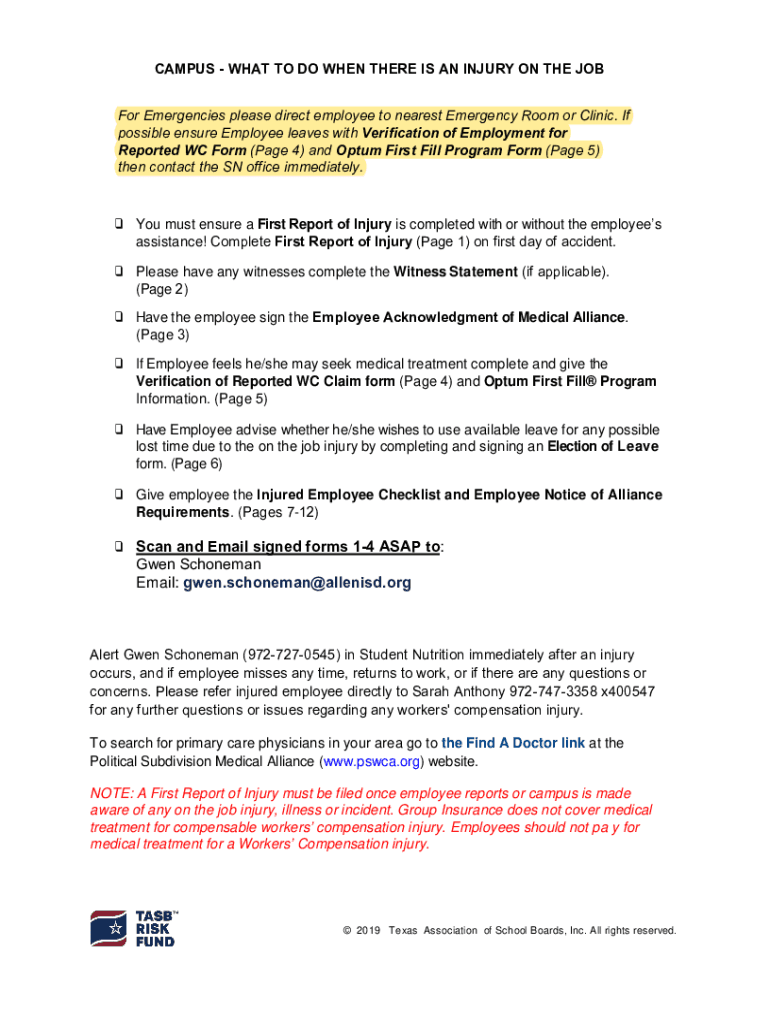 CAMPUS - WHAT TO DO WHEN THERE IS AN INJURY ON THE JOB

For Emergencies please direct employee to nearest Emergency Room or Clinic. If possible ensure Employee leaves with Verification of Employment for Reported WC Form (Page 4) and Optum First Fill Program Form (Page 5) then contact the SN office immediately.

❑ You must ensure a First Report of Injury is completed with or without the employee's assistance! Complete First Report of Injury (Page 1) on first day of accident.

❑ Please have any witnesses complete the Witness Statement (if applicable). (Page 2)

❑ Have the employee sign the Employee Acknowledgment of Medical Alliance. (Page 3)

❑ If Employee feels he/she may seek medical treatment complete and give the Verification of Reported WC Claim form (Page 4) and Optum First Fill® Program Information. (Page 5)

❑ Have Employee advise whether he/she wishes to use available leave for any possible lost time due to the on the job injury by completing and signing an Election of Leave form. (Page 6)

❑ Give employee the Injured Employee Checklist and Employee Notice of Alliance Requirements. (Pages 7-12)

❑ Scan and Email signed forms 1-4 ASAP to:
Gwen Schoneman
Email: gwen.schoneman@allenisd.org

Alert Gwen Schoneman (972-727-0545) in Student Nutrition immediately after an injury occurs, and if employee misses any time, returns to work, or if there are any questions or concerns. Please refer injured employee directly to Sarah Anthony 972-747-3358 x400547 for any further questions or issues regarding any workers' compensation injury.

To search for primary care physicians in your area go to the Find A Doctor link at the Political Subdivision Medical Alliance (www.pswca.org) website.

NOTE: A First Report of Injury must be filed once employee reports or campus is made aware of any on the job injury, illness or incident. Group Insurance does not cover medical treatment for compensable workers' compensation injury. Employees should not pa y for medical treatment for a Workers' Compensation injury.

TASB™ RISK FUND

© 2019 Texas Association of School Boards, Inc. All rights reserved.